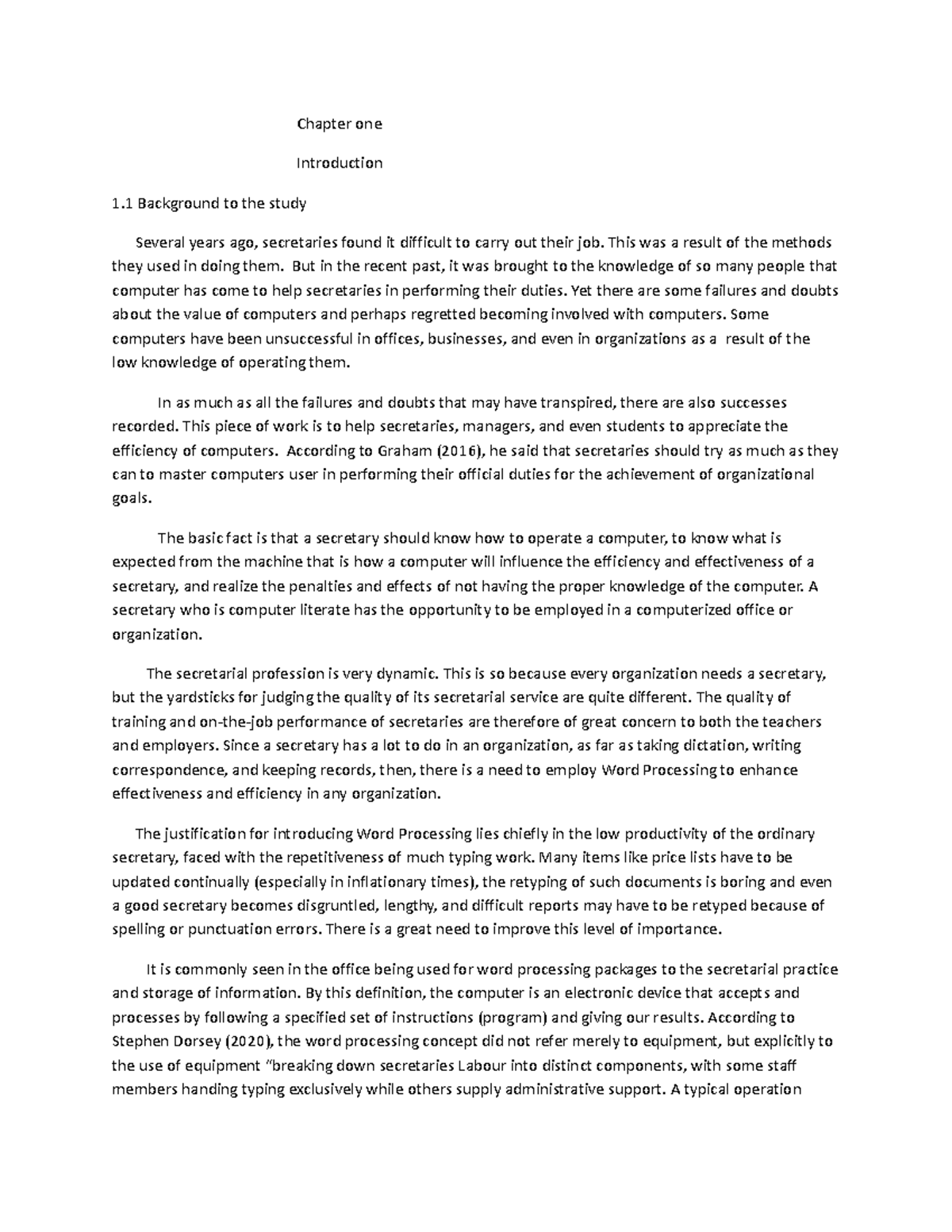 Chapter one

Introduction

1.1 Background to the study

Several years ago, secretaries found it difficult to carry out their job. This was a result of the methods they used in doing them. But in the recent past, it was brought to the knowledge of so many people that computer has come to help secretaries in performing their duties. Yet there are some failures and doubts about the value of computers and perhaps regretted becoming involved with computers. Some computers have been unsuccessful in offices, businesses, and even in organizations as a result of the low knowledge of operating them.

In as much as all the failures and doubts that may have transpired, there are also successes recorded. This piece of work is to help secretaries, managers, and even students to appreciate the efficiency of computers. According to Graham (2016), he said that secretaries should try as much as they can to master computers user in performing their official duties for the achievement of organizational goals.

The basic fact is that a secretary should know how to operate a computer, to know what is expected from the machine that is how a computer will influence the efficiency and effectiveness of a secretary, and realize the penalties and effects of not having the proper knowledge of the computer. A secretary who is computer literate has the opportunity to be employed in a computerized office or organization.

The secretarial profession is very dynamic. This is so because every organization needs a secretary, but the yardsticks for judging the quality of its secretarial service are quite different. The quality of training and on-the-job performance of secretaries are therefore of great concern to both the teachers and employers. Since a secretary has a lot to do in an organization, as far as taking dictation, writing correspondence, and keeping records, then, there is a need to employ Word Processing to enhance effectiveness and efficiency in any organization.

The justification for introducing Word Processing lies chiefly in the low productivity of the ordinary secretary, faced with the repetitiveness of much typing work. Many items like price lists have to be updated continually (especially in inflationary times), the retyping of such documents is boring and even a good secretary becomes disgruntled, lengthy, and difficult reports may have to be retyped because of spelling or punctuation errors. There is a great need to improve this level of importance.

It is commonly seen in the office being used for word processing packages to the secretarial practice and storage of information. By this definition, the computer is an electronic device that accepts and processes by following a specified set of instructions (program) and giving our results. According to Stephen Dorsey (2020), the word processing concept did not refer merely to equipment, but explicitly to the use of equipment "breaking down secretaries Labour into distinct components, with some staff members handing typing exclusively while others supply administrative support. A typical operation